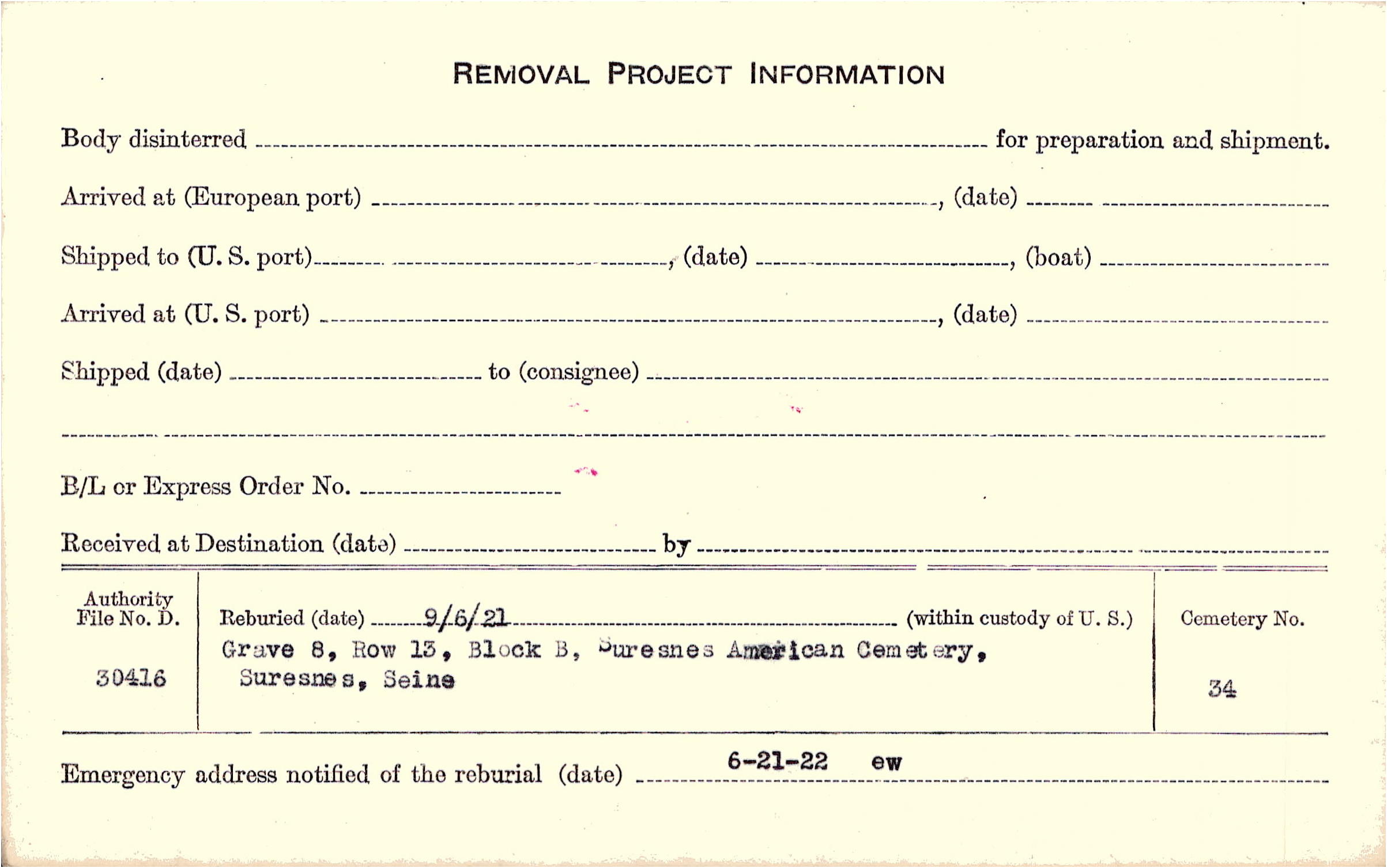 REMOVAL PROJECT INFORMATION

Body disinterred ____ for preparation and shipment.

Arrived at (European port) ____, (date) ____

Shipped to (U. S. port) ____, (date) ____, (boat) ____

Arrived at (U. S. port) ____, (date) ____

Shipped (date) ____ to (consignee) ____

____

B/L or Express Order No. ____

Received at Destination (date) ____ by ____

Authority File No. D.

30416

Reburied (date) 9/6/21 (within custody of U. S.)

Grave 8, Row 13, Block B, Suresnes American Cemetery, Suresnes, Seine

Cemetery No.

34

Emergency address notified of the reburial (date) 6-21-22 ew